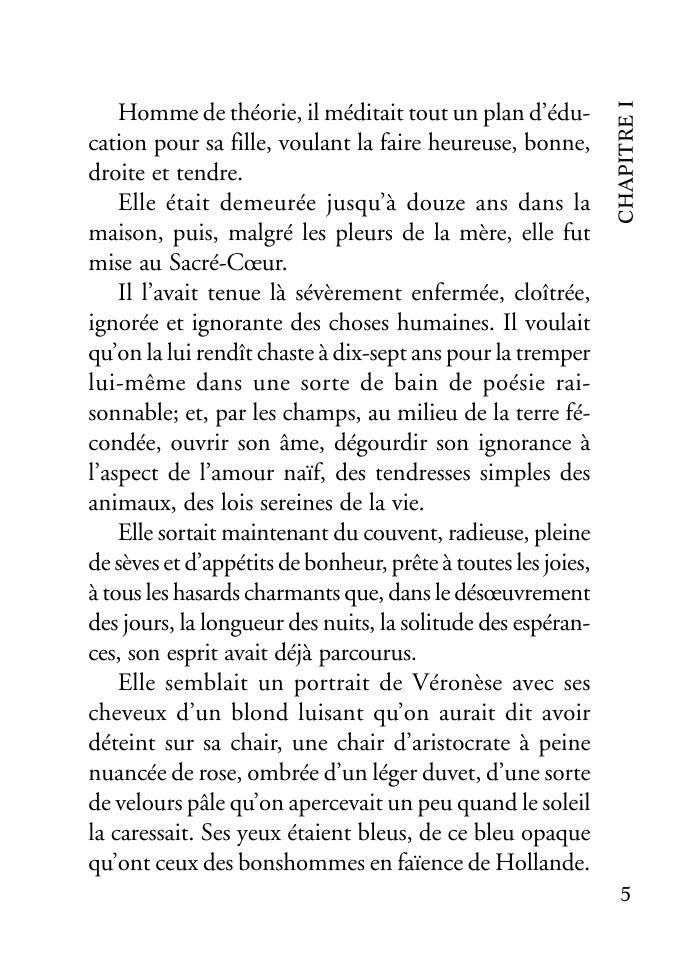 CHAPITRE I

Homme de théorie, il méditait tout un plan d'éducation pour sa fille, voulant la faire heureuse, bonne, droite et tendre.

Elle était demeurée jusqu'à douze ans dans la maison, puis, malgré les pleurs de la mère, elle fut mise au Sacré-Cœur.

Il l'avait tenue là sévèrement enfermée, cloîtrée, ignorée et ignorante des choses humaines. Il voulait qu'on la lui rendît chaste à dix-sept ans pour la tremper lui-même dans une sorte de bain de poésie raisonnable; et, par les champs, au milieu de la terre fécondée, ouvrir son âme, dégourdir son ignorance à l'aspect de l'amour naïf, des tendresses simples des animaux, des lois sereines de la vie.

Elle sortait maintenant du couvent, radieuse, pleine de sèves et d'appétits de bonheur, prête à toutes les joies, à tous les hasards charmants que, dans le désœuvrement des jours, la longueur des nuits, la solitude des espérances, son esprit avait déjà parcourus.

Elle semblait un portrait de Véronèse avec ses cheveux d'un blond luisant qu'on aurait dit avoir déteint sur sa chair, une chair d'aristocrate à peine nuancée de rose, ombrée d'un léger duvet, d'une sorte de velours pâle qu'on apercevait un peu quand le soleil la caressait. Ses yeux étaient bleus, de ce bleu opaque qu'ont ceux des bonshommes en faïence de Hollande.

5